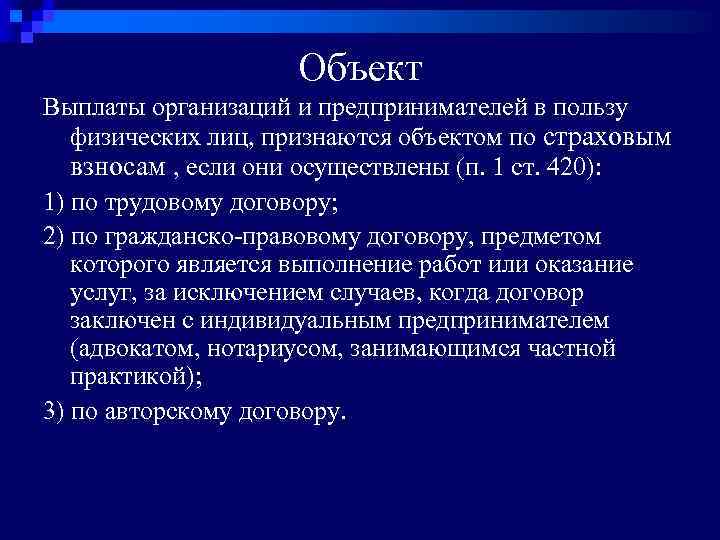 Объект

Выплаты организаций и предпринимателей в пользу физических лиц, признаются объектом по страховым взносам , если они осуществлены (п. 1 ст. 420):

1) по трудовому договору;

2) по гражданско-правовому договору, предметом которого является выполнение работ или оказание услуг, за исключением случаев, когда договор заключен с индивидуальным предпринимателем (адвокатом, нотариусом, занимающимся частной практикой);

3) по авторскому договору.